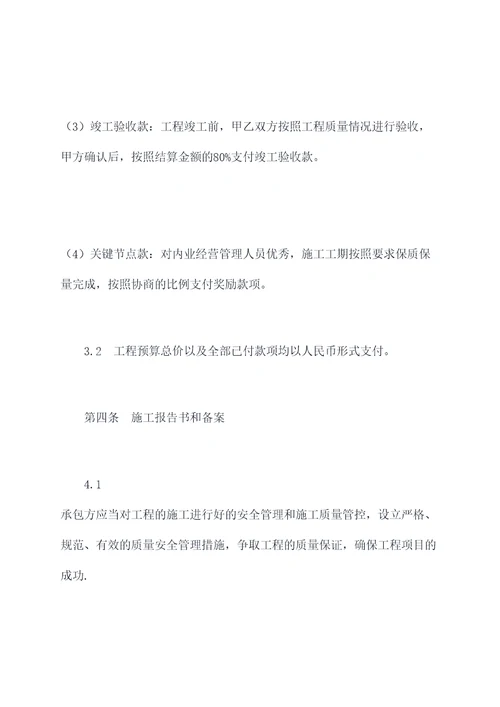 （3）竣工验收款：工程竣工前，甲乙双方按照工程质量情况进行验收，甲方确认后，按照结算金额的80%支付竣工验收款。

（4）关键节点款：对内业经营管理人员优秀，施工工期按照要求保质保量完成，按照协商的比例支付奖励款项。

3.2　工程预算总价以及全部已付款项均以人民币形式支付。

第四条　施工报告书和备案

4.1

承包方应当对工程的施工进行好的安全管理和施工质量管控，设立严格、规范、有效的质量安全管理措施，争取工程的质量保证，确保工程项目的成功.